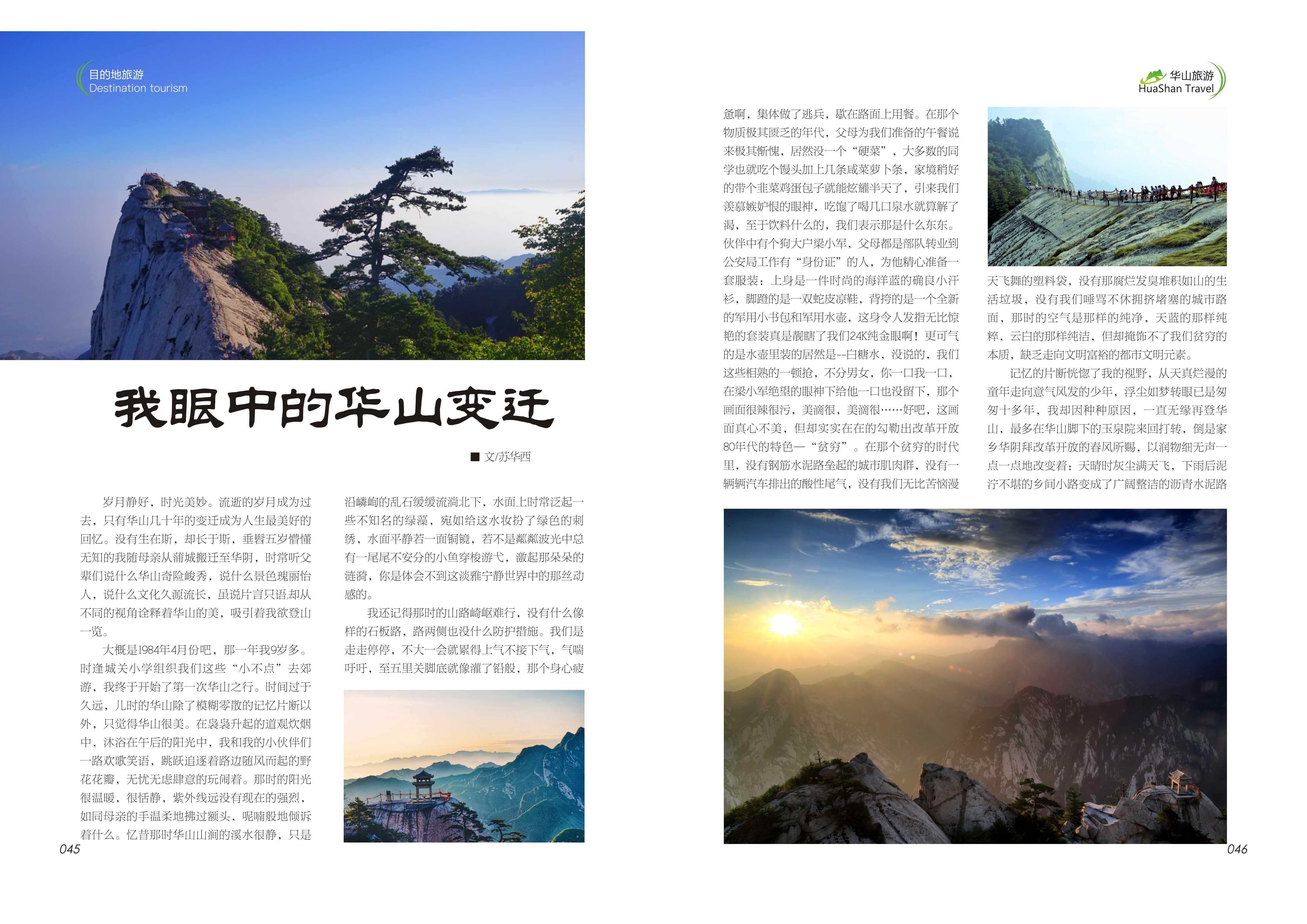 目的地旅游
Destination tourism

我眼中的华山变迁

■ 文/苏华西

岁月静好，时光美妙。流逝的岁月成为过去，只有华山几十年的变迁成为人生最美好的回忆。没有生在斯，却长于斯，垂髫五岁懵懂无知的我随母亲从蒲城搬迁至华阴，时常听父辈们说什么华山奇险峻秀，说什么景色瑰丽怡人，说什么文化久源流长，虽说片言只语.却从不同的视角诠释着华山的美，吸引着我欲登山一览。

大概是1984年4月份吧，那一年我9岁多。时逢城关小学组织我们这些“小不点”去郊游，我终于开始了第一次华山之行。时间过于久远，儿时的华山除了模糊零散的记忆片断以外，只觉得华山很美。在袅袅升起的道观炊烟中，沐浴在午后的阳光中，我和我的小伙伴们一路欢歌笑语，跳跃追逐着路边随风而起的野花花瓣，无忧无虑肆意的玩闹着。那时的阳光很温暖，很恬静，紫外线远没有现在的强烈，如同母亲的手温柔地拂过额头，呢喃般地倾诉着什么。忆昔那时华山山涧的溪水很静，只是沿嶙峋的乱石缓缓流淌北下，水面上时常泛起一些不知名的绿藻，宛如给这水妆扮了绿色的刺绣，水面平静若一面铜镜，若不是粼粼波光中总有一尾尾不安分的小鱼穿梭游弋，激起那朵朵的涟漪，你是体会不到这淡雅宁静世界中的那丝动感的。

我还记得那时的山路崎岖难行，没有什么像样的石板路，路两侧也没什么防护措施。我们是走走停停，不大一会就累得上气不接下气，气喘吁吁，至五里关脚底就像灌了铅般，那个身心疲

045

华山旅游
HuaShan Travel

惫啊，集体做了逃兵，歇在路面上用餐。在那个物质极其匮乏的年代，父母为我们准备的午餐说来极其惭愧，居然没一个“硬菜”，大多数的同学也就吃个馒头加上几条咸菜萝卜条，家境稍好的带个韭菜鸡蛋包子就能炫耀半天了，引来我们羡慕嫉妒恨的眼神，吃饱了喝几口泉水就算解了渴，至于饮料什么的，我们表示那是什么东东。伙伴中有个狗大户梁小军，父母都是部队转业到公安局工作有“身份证”的人，为他精心准备一套服装：上身是一件时尚的海洋蓝的确良小汗衫，脚蹬的是一双蛇皮凉鞋，背挎的是一个全新的军用小书包和军用水壶，这身令人发指无比惊艳的套装真是靓瞎了我们24K纯金眼啊！更可气的是水壶里装的居然是--白糖水，没说的，我们这些相熟的一顿抢，不分男女，你一口我一口，在梁小军绝望的眼神下给他一口也没留下，那个画面很辣很污，美滴很，美滴很……好吧，这画面真心不美，但却实实在在的勾勒出改革开放80年代的特色—“贫穷”。在那个贫穷的时代里，没有钢筋水泥路垒起的城市肌肉群，没有一辆辆汽车排出的酸性尾气，没有我们无比苦恼漫天飞舞的塑料袋，没有那腐烂发臭堆积如山的生活垃圾，没有我们唾骂不休拥挤堵塞的城市路面，那时的空气是那样的纯净，天蓝的那样纯粹，云白的那样纯洁，但却掩饰不了我们贫穷的本质，缺乏走向文明富裕的都市文明元素。

记忆的片断恍惚了我的视野，从天真烂漫的童年走向意气风发的少年，浮尘如梦转眼已是匆匆十多年，我却因种种原因，一直无缘再登华山，最多在华山脚下的玉泉院来回打转，倒是家乡华阴拜改革开放的春风所赐，以润物细无声一点一点地改变着：天晴时灰尘满天飞，下雨后泥泞不堪的乡间小路变成了广阔整洁的沥青水泥路

046